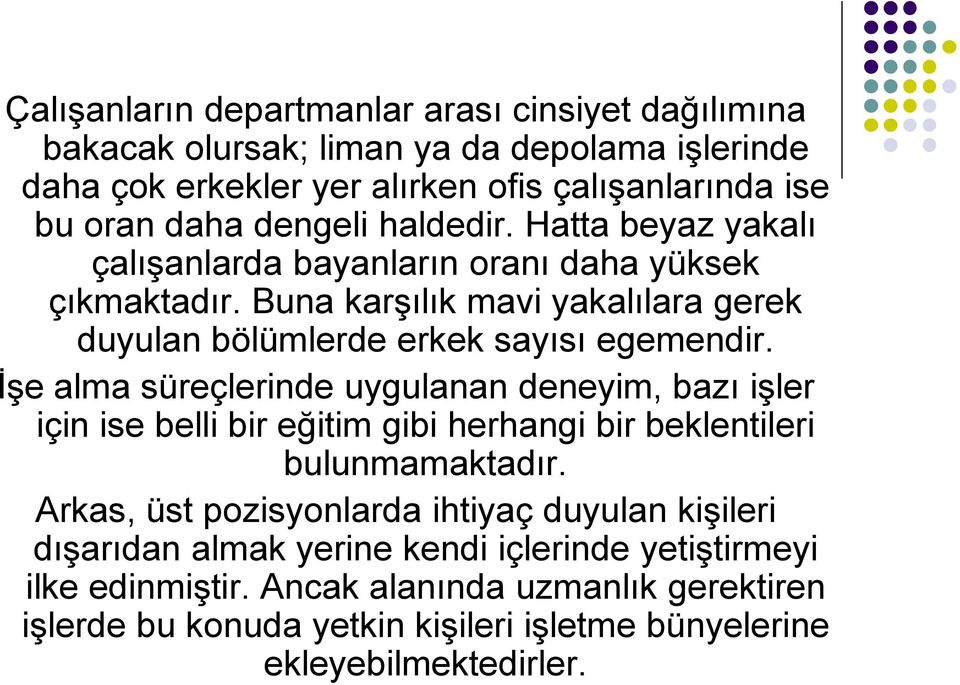 Çalışanların departmanlar arası cinsiyet dağılımına bakacak olursak; liman ya da depolama işlerinde daha çok erkekler yer alırken ofis çalışanlarında ise bu oran daha dengeli haldedir. Hatta beyaz yakalı çalışanlarda bayanların oranı daha yüksek çıkmaktadır. Buna karşılık mavi yakalılara gerek duyulan bölümlerde erkek sayısı egemendir.

İşe alma süreçlerinde uygulanan deneyim, bazı işler için ise belli bir eğitim gibi herhangi bir beklentileri bulunmamaktadır.

Arkas, üst pozisyonlarda ihtiyaç duyulan kişileri dışarıdan almak yerine kendi içlerinde yetiştirmeyi ilke edinmiştir. Ancak alanında uzmanlık gerektiren işlerde bu konuda yetkin kişileri işletme bünyelerine ekleyebilmektedirler.